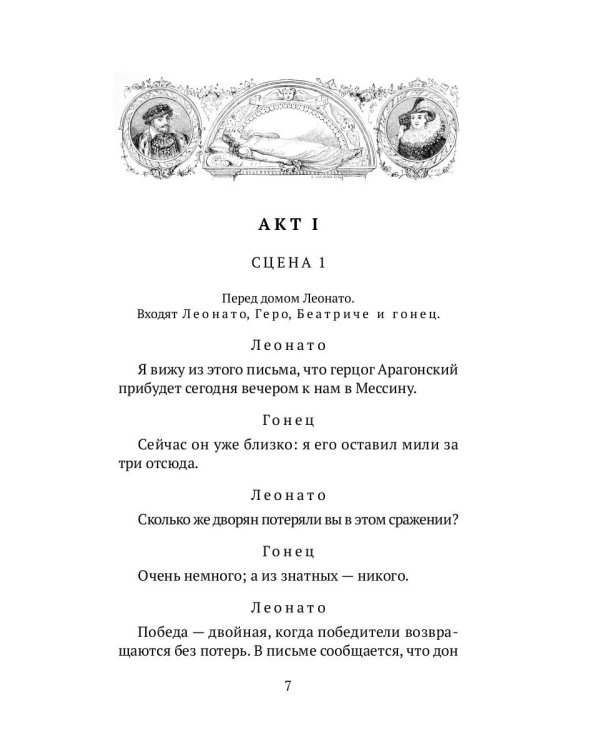 АКТ I

СЦЕНА 1

Перед домом Леонато.
Входят Леонато, Геро, Беатриче и гонец.

Леонато

Я вижу из этого письма, что герцог Арагонский прибудет сегодня вечером к нам в Мессину.

Гонец

Сейчас он уже близко: я его оставил мили за три отсюда.

Леонато

Сколько же дворян потеряли вы в этом сражении?

Гонец

Очень немного; а из знатных — никого.

Леонато

Победа — двойная, когда победители возвращаются без потерь. В письме сообщается, что дон

7